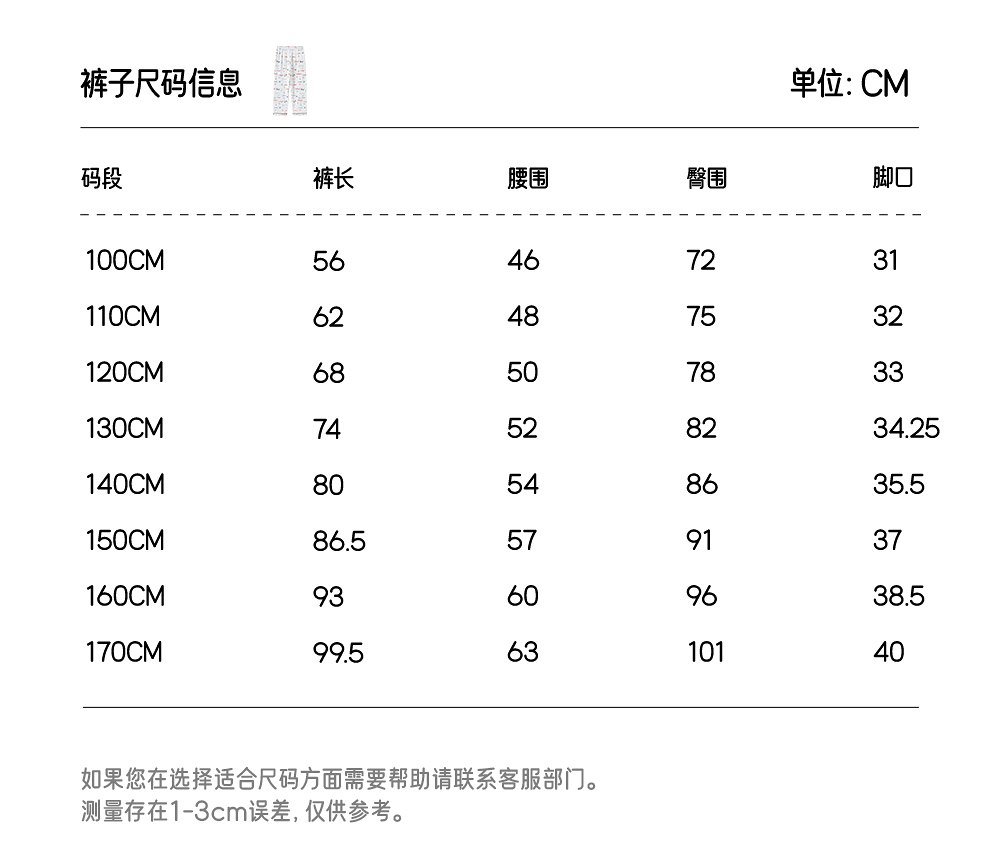 裤子尺码信息

单位: CM

| 码段 | 裤长 | 腰围 | 臀围 | 脚口 |
|---|---|---|---|---|
| 100CM | 56 | 46 | 72 | 31 |
| 110CM | 62 | 48 | 75 | 32 |
| 120CM | 68 | 50 | 78 | 33 |
| 130CM | 74 | 52 | 82 | 34.25 |
| 140CM | 80 | 54 | 86 | 35.5 |
| 150CM | 86.5 | 57 | 91 | 37 |
| 160CM | 93 | 60 | 96 | 38.5 |
| 170CM | 99.5 | 63 | 101 | 40 |

如果您在选择适合尺码方面需要帮助请联系客服部门。
测量存在1-3cm误差, 仅供参考。